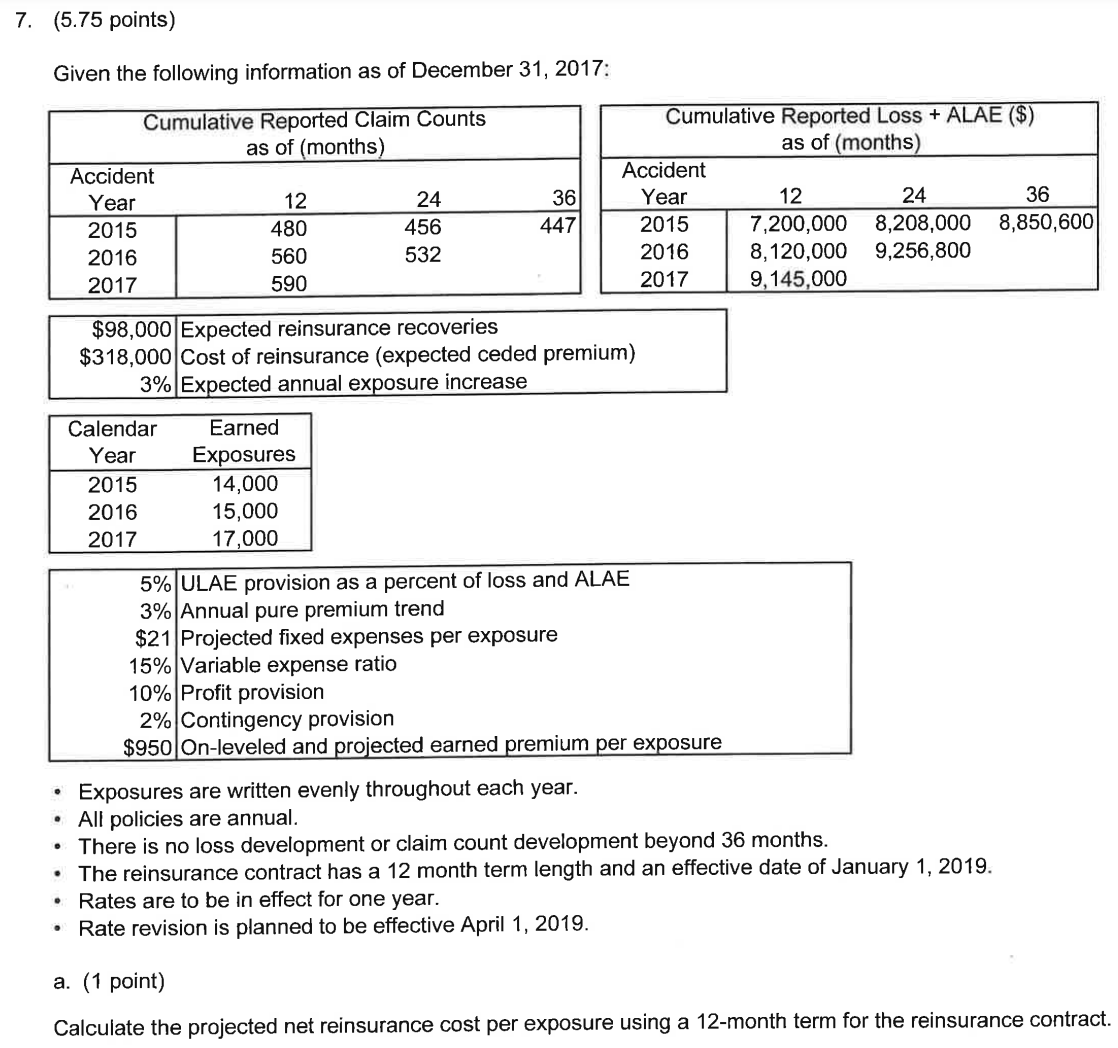 7. (5.75 points)

Given the following information as of December 31, 2017:

Cumulative Reported Claim Counts as of (months)

| Accident Year | 12 | 24 | 36 |
|---|---|---|---|
| 2015 | 480 | 456 | 447 |
| 2016 | 560 | 532 | |
| 2017 | 590 | | |

Cumulative Reported Loss + ALAE ($) as of (months)

| Accident Year | 12 | 24 | 36 |
|---|---|---|---|
| 2015 | 7,200,000 | 8,208,000 | 8,850,600 |
| 2016 | 8,120,000 | 9,256,800 | |
| 2017 | 9,145,000 | | |

| | |
|---|---|
| $98,000 | Expected reinsurance recoveries |
| $318,000 | Cost of reinsurance (expected ceded premium) |
| 3% | Expected annual exposure increase |

| Calendar Year | Earned Exposures |
|---|---|
| 2015 | 14,000 |
| 2016 | 15,000 |
| 2017 | 17,000 |

| | |
|---|---|
| 5% | ULAE provision as a percent of loss and ALAE |
| 3% | Annual pure premium trend |
| $21 | Projected fixed expenses per exposure |
| 15% | Variable expense ratio |
| 10% | Profit provision |
| 2% | Contingency provision |
| $950 | On-leveled and projected earned premium per exposure |

• Exposures are written evenly throughout each year.
• All policies are annual.
• There is no loss development or claim count development beyond 36 months.
• The reinsurance contract has a 12 month term length and an effective date of January 1, 2019.
• Rates are to be in effect for one year.
• Rate revision is planned to be effective April 1, 2019.

a. (1 point)

Calculate the projected net reinsurance cost per exposure using a 12-month term for the reinsurance contract.